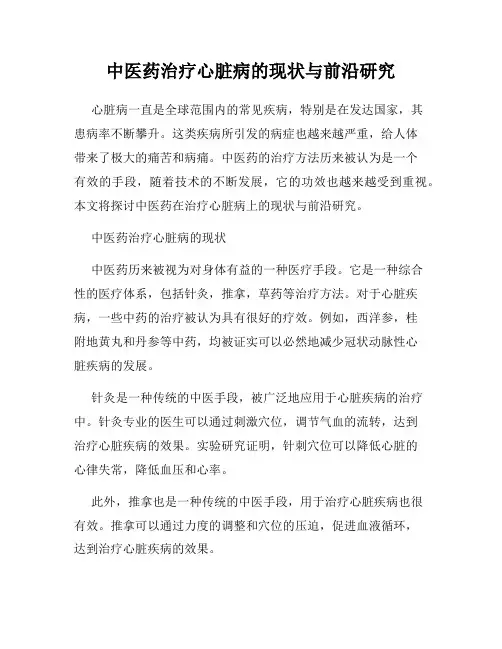 中医药治疗心脏病的现状与前沿研究

心脏病一直是全球范围内的常见疾病，特别是在发达国家，其患病率不断攀升。这类疾病所引发的病症也越来越严重，给人体带来了极大的痛苦和病痛。中医药的治疗方法历来被认为是一个有效的手段，随着技术的不断发展，它的功效也越来越受到重视。本文将探讨中医药在治疗心脏病上的现状与前沿研究。

中医药治疗心脏病的现状

中医药历来被视为对身体有益的一种医疗手段。它是一种综合性的医疗体系，包括针灸，推拿，草药等治疗方法。对于心脏疾病，一些中药的治疗被认为具有很好的疗效。例如，西洋参，桂附地黄丸和丹参等中药，均被证实可以必然地减少冠状动脉性心脏疾病的发展。

针灸是一种传统的中医手段，被广泛地应用于心脏疾病的治疗中。针灸专业的医生可以通过刺激穴位，调节气血的流转，达到治疗心脏疾病的效果。实验研究证明，针刺穴位可以降低心脏的心律失常，降低血压和心率。

此外，推拿也是一种传统的中医手段，用于治疗心脏疾病也很有效。推拿可以通过力度的调整和穴位的压迫，促进血液循环，达到治疗心脏疾病的效果。